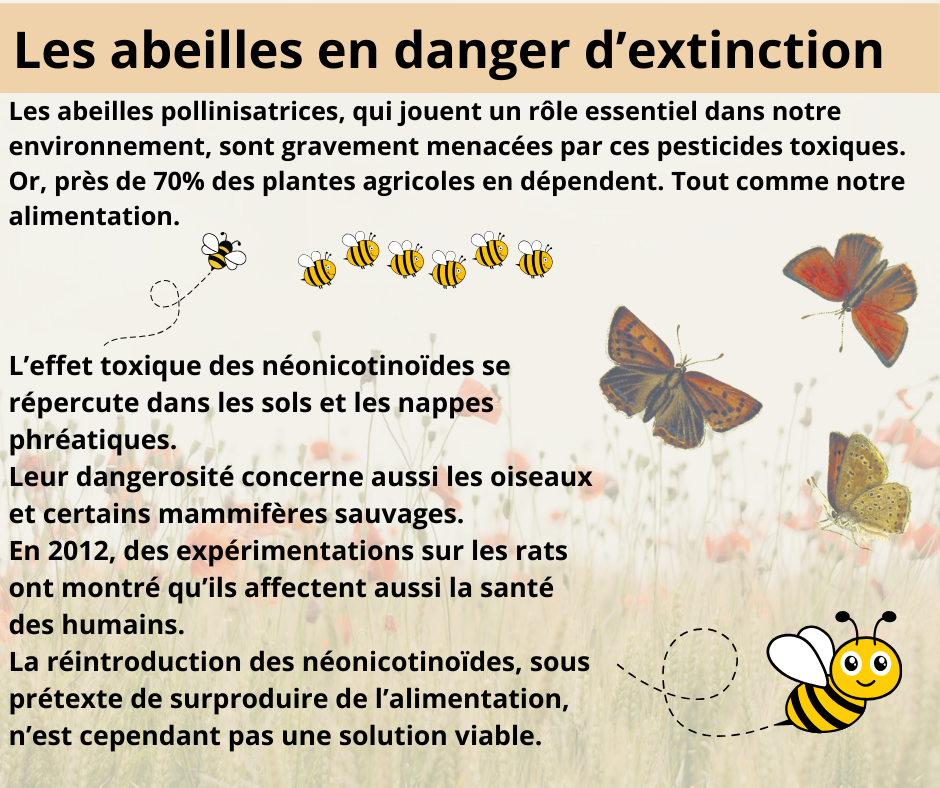 Les abeilles en danger d’extinction

Les abeilles pollinisatrices, qui jouent un rôle essentiel dans notre environnement, sont gravement menacées par ces pesticides toxiques. Or, près de 70% des plantes agricoles en dépendent. Tout comme notre alimentation.

L’effet toxique des néonicotinoïdes se répercute dans les sols et les nappes phréatiques.
Leur dangerosité concerne aussi les oiseaux et certains mammifères sauvages.
En 2012, des expérimentations sur les rats ont montré qu’ils affectent aussi la santé des humains.
La réintroduction des néonicotinoïdes, sous prétexte de surproduire de l’alimentation, n’est cependant pas une solution viable.